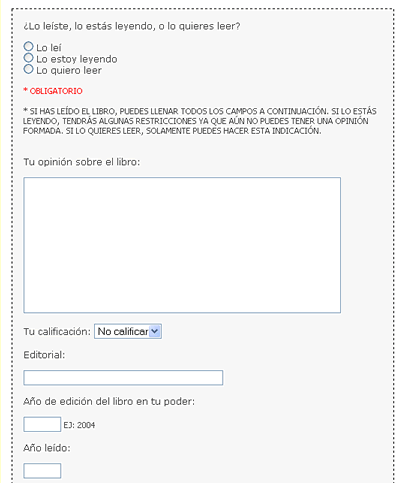 ¿Lo leíste, lo estás leyendo, o lo quieres leer?

Lo leí
Lo estoy leyendo
Lo quiero leer

* OBLIGATORIO

* SI HAS LEÍDO EL LIBRO, PUEDES LLENAR TODOS LOS CAMPOS A CONTINUACIÓN. SI LO ESTÁS LEYENDO, TENDRÁS ALGUNAS RESTRICCIONES YA QUE AÚN NO PUEDES TENER UNA OPINIÓN FORMADA. SI LO QUIERES LEER, SOLAMENTE PUEDES HACER ESTA INDICACIÓN.

Tu opinión sobre el libro:

Tu calificación: No calificar

Editorial:

Año de edición del libro en tu poder:

EJ: 2004

Año leído: